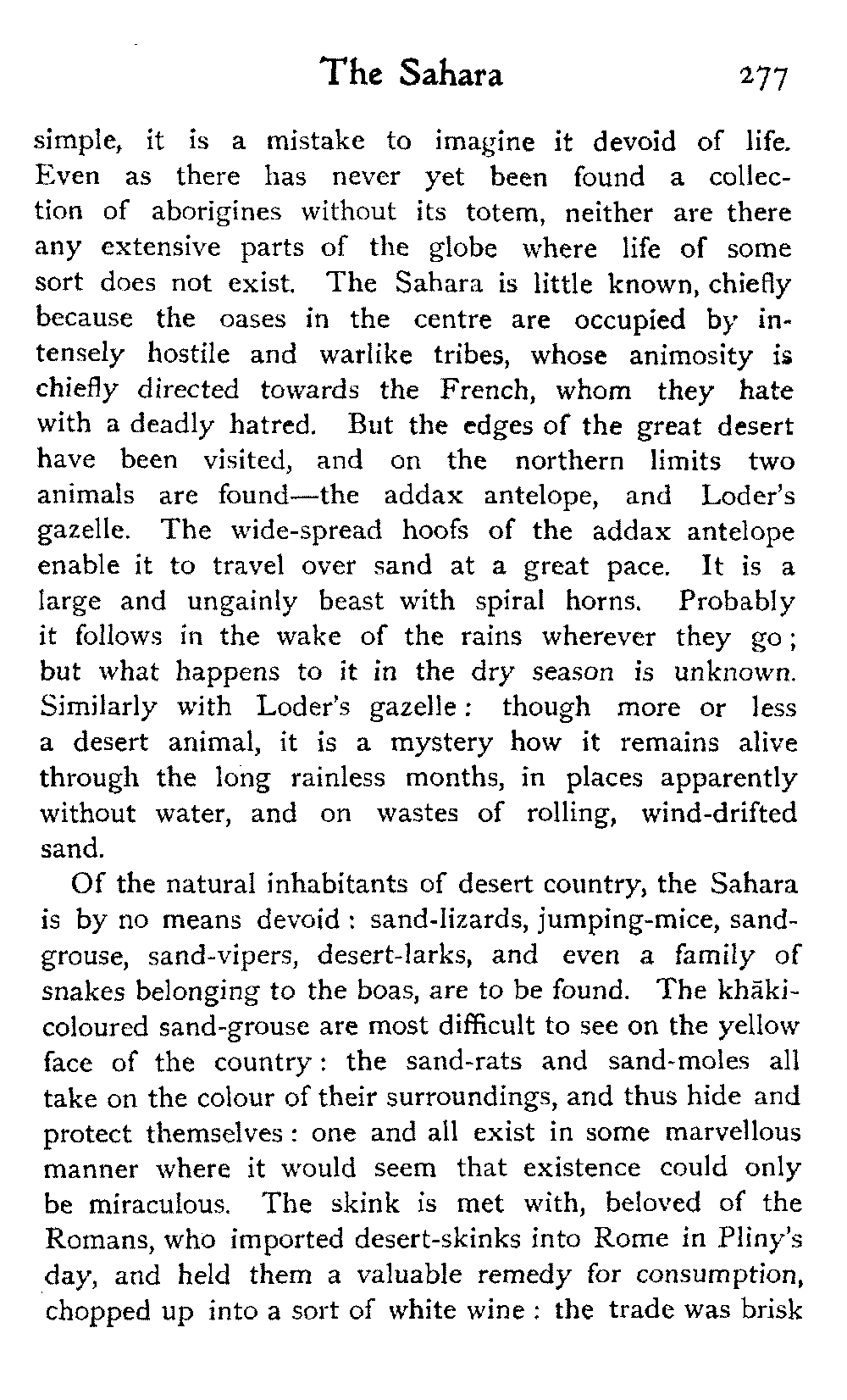 The Sahara 277

simple, it is a mistake to imagine it devoid of life. Even as there has never yet been found a collection of aborigines without its totem, neither are there any extensive parts of the globe where life of some sort does not exist. The Sahara is little known, chiefly because the oases in the centre are occupied by intensely hostile and warlike tribes, whose animosity is chiefly directed towards the French, whom they hate with a deadly hatred. But the edges of the great desert have been visited, and on the northern limits two animals are found—the addax antelope, and Loder's gazelle. The wide-spread hoofs of the addax antelope enable it to travel over sand at a great pace. It is a large and ungainly beast with spiral horns. Probably it follows in the wake of the rains wherever they go; but what happens to it in the dry season is unknown. Similarly with Loder's gazelle: though more or less a desert animal, it is a mystery how it remains alive through the long rainless months, in places apparently without water, and on wastes of rolling, wind-drifted sand.

Of the natural inhabitants of desert country, the Sahara is by no means devoid: sand-lizards, jumping-mice, sand-grouse, sand-vipers, desert-larks, and even a family of snakes belonging to the boas, are to be found. The khāki-coloured sand-grouse are most difficult to see on the yellow face of the country: the sand-rats and sand-moles all take on the colour of their surroundings, and thus hide and protect themselves: one and all exist in some marvellous manner where it would seem that existence could only be miraculous. The skink is met with, beloved of the Romans, who imported desert-skinks into Rome in Pliny's day, and held them a valuable remedy for consumption, chopped up into a sort of white wine: the trade was brisk